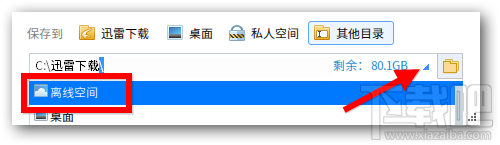 保存到 迅雷下载 桌面 私人空间 其他目录

C:\迅雷下载\ 剩余：80.1GB

离线空间

桌面

下载吧
www.xiazaiba.com